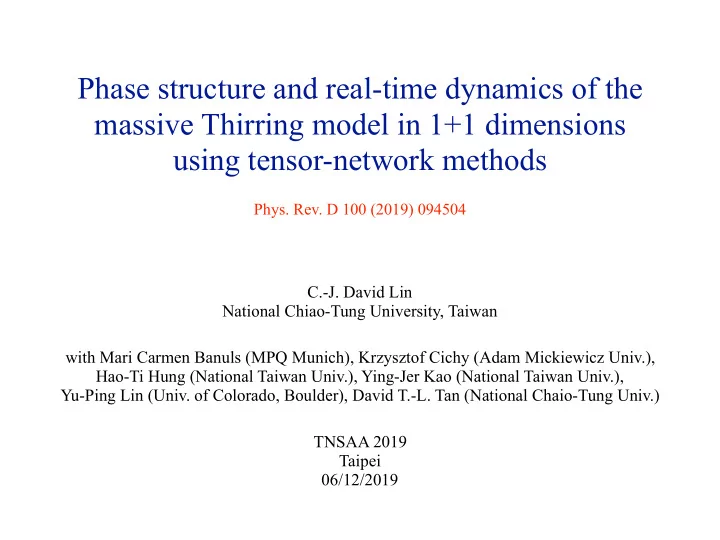 Phase structure and real-time dynamics of the massive Thirring model in 1+1 dimensions using tensor-network methods

Phys. Rev. D 100 (2019) 094504

C.-J. David Lin
National Chiao-Tung University, Taiwan

with Mari Carmen Banuls (MPQ Munich), Krzysztof Cichy (Adam Mickiewicz Univ.), Hao-Ti Hung (National Taiwan Univ.), Ying-Jer Kao (National Taiwan Univ.), Yu-Ping Lin (Univ. of Colorado, Boulder), David T.-L. Tan (National Chaio-Tung Univ.)

TNSAA 2019
Taipei
06/12/2019